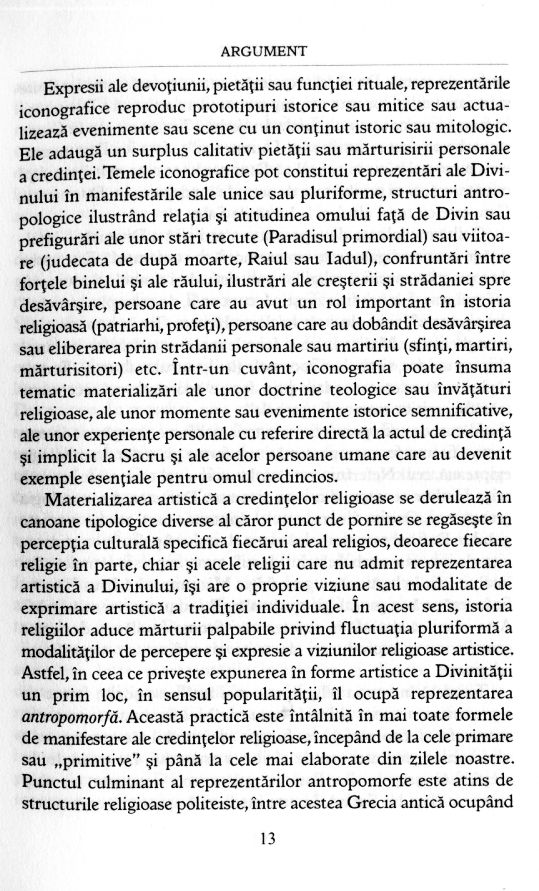 ARGUMENT

Expresii ale devoţiunii, pietăţii sau funcţiei rituale, reprezentările iconografice reproduc prototipuri istorice sau mitice sau actualizează evenimente sau scene cu un conţinut istoric sau mitologic. Ele adaugă un surplus calitativ pietăţii sau mărturisirii personale a credinţei. Temele iconografice pot constitui reprezentări ale Divinului în manifestările sale unice sau pluriforme, structuri antropologice ilustrând relaţia şi atitudinea omului faţă de Divin sau prefigurări ale unor stări trecute (Paradisul primordial) sau viitoare (judecata de după moarte, Raiul sau Iadul), confruntări între forţele binelui şi ale răului, ilustrări ale creşterii şi strădaniei spre desăvârşire, persoane care au avut un rol important în istoria religioasă (patriarhi, profeţi), persoane care au dobândit desăvârşirea sau eliberarea prin strădanii personale sau martiriu (sfinţi, martiri, mărturisitori) etc. Într-un cuvânt, iconografia poate însuma tematic materializări ale unor doctrine teologice sau învăţături religioase, ale unor momente sau evenimente istorice semnificative, ale unor experienţe personale cu referire directă la actul de credinţă şi implicit la Sacru şi ale acelor persoane umane care au devenit exemple esenţiale pentru omul credincios.

Materializarea artistică a credinţelor religioase se derulează în canoane tipologice diverse al căror punct de pornire se regăseşte în percepţia culturală specifică fiecărui areal religios, deoarece fiecare religie în parte, chiar şi acele religii care nu admit reprezentarea artistică a Divinului, îşi are o proprie viziune sau modalitate de exprimare artistică a tradiţiei individuale. În acest sens, istoria religiilor aduce mărturii palpabile privind fluctuaţia pluriformă a modalităţilor de percepere şi expresie a viziunilor religioase artistice. Astfel, în ceea ce priveşte expunerea în forme artistice a Divinităţii un prim loc, în sensul popularităţii, îl ocupă reprezentarea antropomorfă. Această practică este întâlnită în mai toate formele de manifestare ale credinţelor religioase, începând de la cele primare sau „primitive" şi până la cele mai elaborate din zilele noastre. Punctul culminant al reprezentărilor antropomorfe este atins de structurile religioase politeiste, între acestea Grecia antică ocupând

13